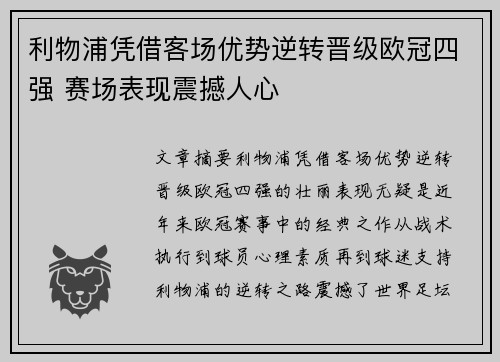 利物浦凭借客场优势逆转晋级欧冠四强 赛场表现震撼人心

文章摘要利物浦凭借客场优势逆转晋级欧冠四强的壮丽表现无疑是近年来欧冠赛事中的经典之作从战术执行到球员心理素质再到球迷支持利物浦的逆转之路震撼了世界足坛